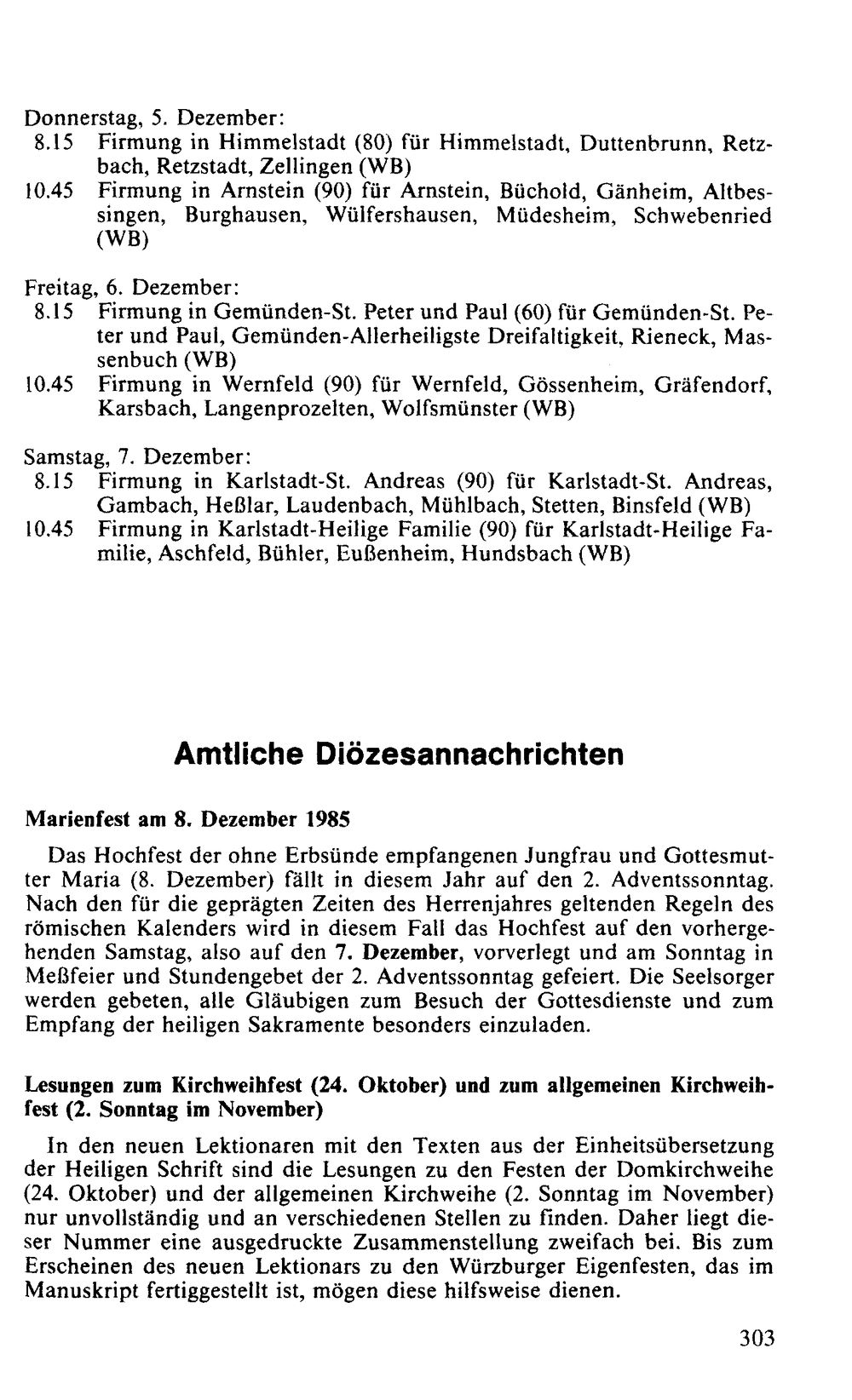 Donnerstag, 5. Dezember:
8.15 Firmung in Himmelstadt (80) für Himmelstadt, Duttenbrunn, Retzbach, Retzstadt, Zellingen (WB)
10.45 Firmung in Arnstein (90) für Arnstein, Büchold, Gänheim, Altbessingen, Burghausen, Wülfershausen, Müdesheim, Schwebenried (WB)

Freitag, 6. Dezember:
8.15 Firmung in Gemünden-St. Peter und Paul (60) für Gemünden-St. Peter und Paul, Gemünden-Allerheiligste Dreifaltigkeit, Rieneck, Massenbuch (WB)
10.45 Firmung in Wernfeld (90) für Wernfeld, Gössenheim, Gräfendorf, Karsbach, Langenprozelten, Wolfsmünster (WB)

Samstag, 7. Dezember:
8.15 Firmung in Karlstadt-St. Andreas (90) für Karlstadt-St. Andreas, Gambach, Heßlar, Laudenbach, Mühlbach, Stetten, Binsfeld (WB)
10.45 Firmung in Karlstadt-Heilige Familie (90) für Karlstadt-Heilige Familie, Aschfeld, Bühler, Eußenheim, Hundsbach (WB)

Amtliche Diözesannachrichten

Marienfest am 8. Dezember 1985

Das Hochfest der ohne Erbsünde empfangenen Jungfrau und Gottesmutter Maria (8. Dezember) fällt in diesem Jahr auf den 2. Adventssonntag. Nach den für die geprägten Zeiten des Herrenjahres geltenden Regeln des römischen Kalenders wird in diesem Fall das Hochfest auf den vorhergehenden Samstag, also auf den 7. Dezember, vorverlegt und am Sonntag in Meßfeier und Stundengebet der 2. Adventssonntag gefeiert. Die Seelsorger werden gebeten, alle Gläubigen zum Besuch der Gottesdienste und zum Empfang der heiligen Sakramente besonders einzuladen.

Lesungen zum Kirchweihfest (24. Oktober) und zum allgemeinen Kirchweihfest (2. Sonntag im November)

In den neuen Lektionaren mit den Texten aus der Einheitsübersetzung der Heiligen Schrift sind die Lesungen zu den Festen der Domkirchweihe (24. Oktober) und der allgemeinen Kirchweihe (2. Sonntag im November) nur unvollständig und an verschiedenen Stellen zu finden. Daher liegt dieser Nummer eine ausgedruckte Zusammenstellung zweifach bei. Bis zum Erscheinen des neuen Lektionars zu den Würzburger Eigenfesten, das im Manuskript fertiggestellt ist, mögen diese hilfsweise dienen.

303